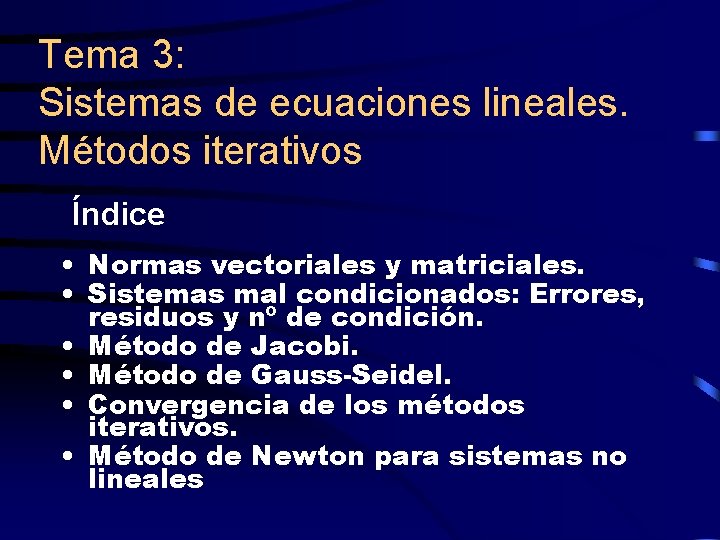 Tema 3:
Sistemas de ecuaciones lineales. Métodos iterativos

Índice

• Normas vectoriales y matriciales.
• Sistemas mal condicionados: Errores, residuos y nº de condición.
• Método de Jacobi.
• Método de Gauss-Seidel.
• Convergencia de los métodos iterativos.
• Método de Newton para sistemas no lineales